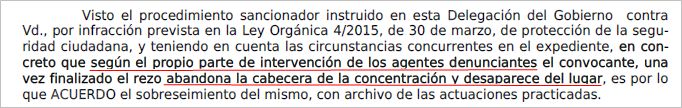 Visto el procedimiento sancionador instruido en esta Delegación del Gobierno contra Vd., por infracción prevista en la Ley Orgánica 4/2015, de 30 de marzo, de protección de la seguridad ciudadana, y teniendo en cuenta las circunstancias concurrentes en el expediente, en concreto que según el propio parte de intervención de los agentes denunciantes el convocante, una vez finalizado el rezo abandona la cabecera de la concentración y desaparece del lugar, es por lo que ACUERDO el sobreseimiento del mismo, con archivo de las actuaciones practicadas.